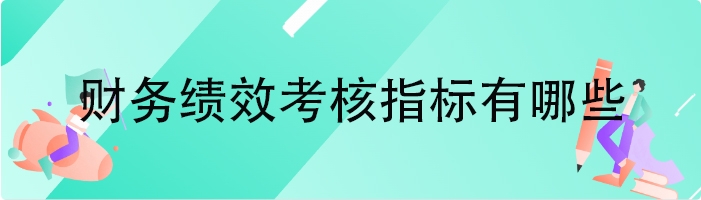 财务绩效考核指标有哪些